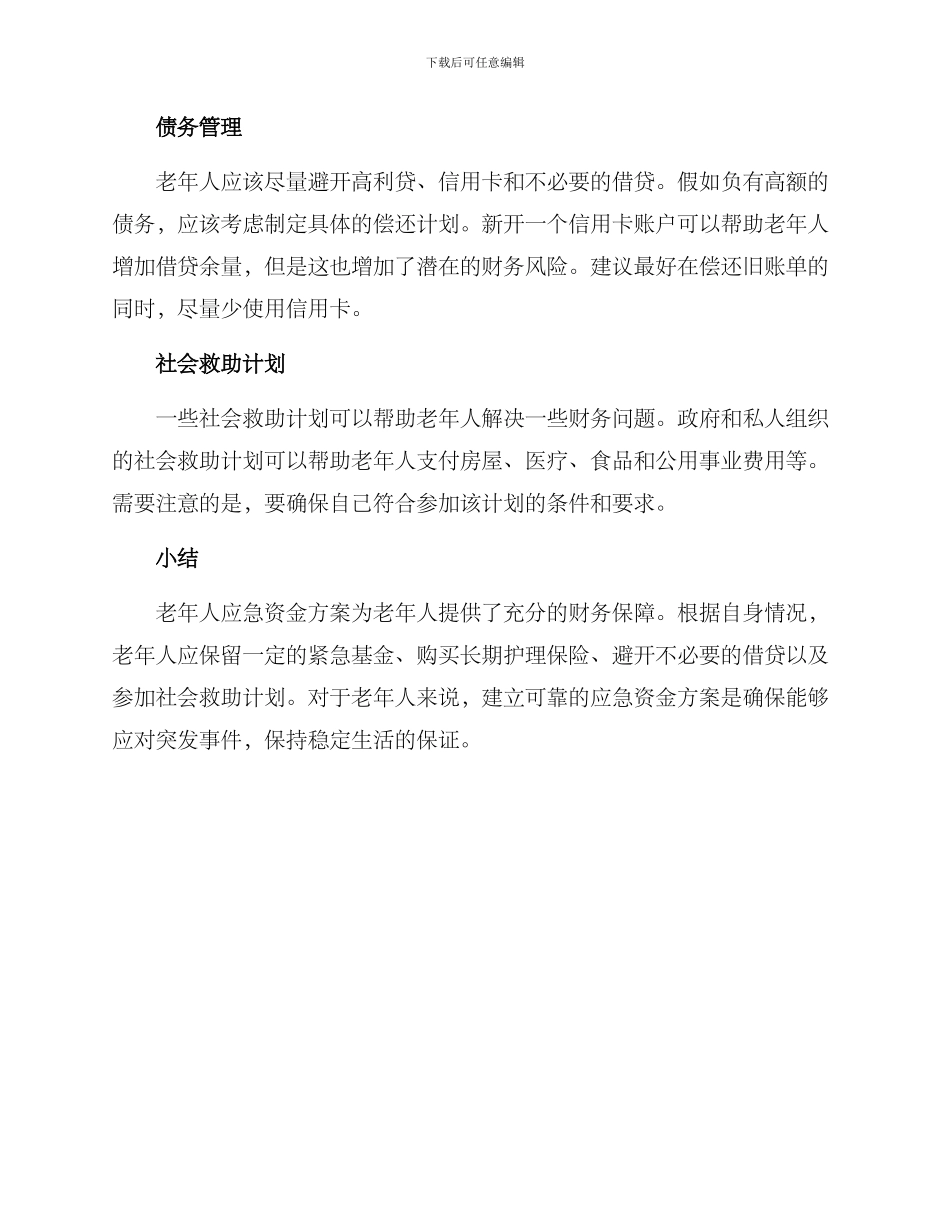 下载后可任意编辑

债务管理

老年人应该尽量避开高利贷、信用卡和不必要的借贷。假如负有高额的债务，应该考虑制定具体的偿还计划。新开一个信用卡账户可以帮助老年人增加借贷余量，但是这也增加了潜在的财务风险。建议最好在偿还旧账单的同时，尽量少使用信用卡。

社会救助计划

一些社会救助计划可以帮助老年人解决一些财务问题。政府和私人组织的社会救助计划可以帮助老年人支付房屋、医疗、食品和公用事业费用等。需要注意的是，要确保自己符合参加该计划的条件和要求。

小结

老年人应急资金方案为老年人提供了充分的财务保障。根据自身情况，老年人应保留一定的紧急基金、购买长期护理保险、避开不必要的借贷以及参加社会救助计划。对于老年人来说，建立可靠的应急资金方案是确保能够应对突发事件，保持稳定生活的保证。